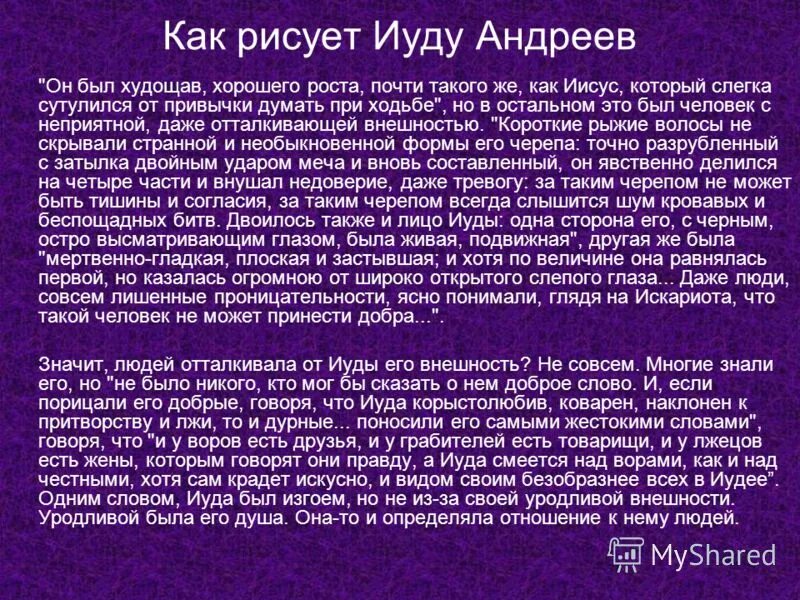 Как рисует Иуду Андреев

"Он был худощав, хорошего роста, почти такого же, как Иисус, который слегка сутулился от привычки думать при ходьбе", но в остальном это был человек с неприятной, даже отталкивающей внешностью. "Короткие рыжие волосы не скрывали странной и необыкновенной формы его черепа: точно разрубленный с затылка двойным ударом меча и вновь составленный, он явственно делился на четыре части и внушал недоверие, даже тревогу: за таким черепом не может быть тишины и согласия, за таким черепом всегда слышится шум кровавых и беспощадных битв. Двоилось также и лицо Иуды: одна сторона его, с черным, остро высматривающим глазом, была живая, подвижная", другая же была "мертвенно-гладкая, плоская и застывшая; и хотя по величине она равнялась первой, но казалась огромною от широко открытого слепого глаза... Даже люди, совсем лишенные проницательности, ясно понимали, глядя на Искариота, что такой человек не может принести добра...".

Значит, людей отталкивала от Иуды его внешность? Не совсем. Многие знали его, но "не было никого, кто мог бы сказать о нем доброе слово. И, если порицали его добрые, говоря, что Иуда корыстолюбив, коварен, наклонен к притворству и лжи, то и дурные... поносили его самыми жестокими словами", говоря, что "и у воров есть друзья, и у грабителей есть товарищи, и у лжецов есть жены, которым говорят они правду, а Иуда смеется над ворами, как и над честными, хотя сам крадет искусно, и видом своим безобразнее всех в Иудее". Одним словом, Иуда был изгоем, но не из-за своей уродливой внешности. Уродливой была его душа. Она-то и определяла отношение к нему людей.

MyShared